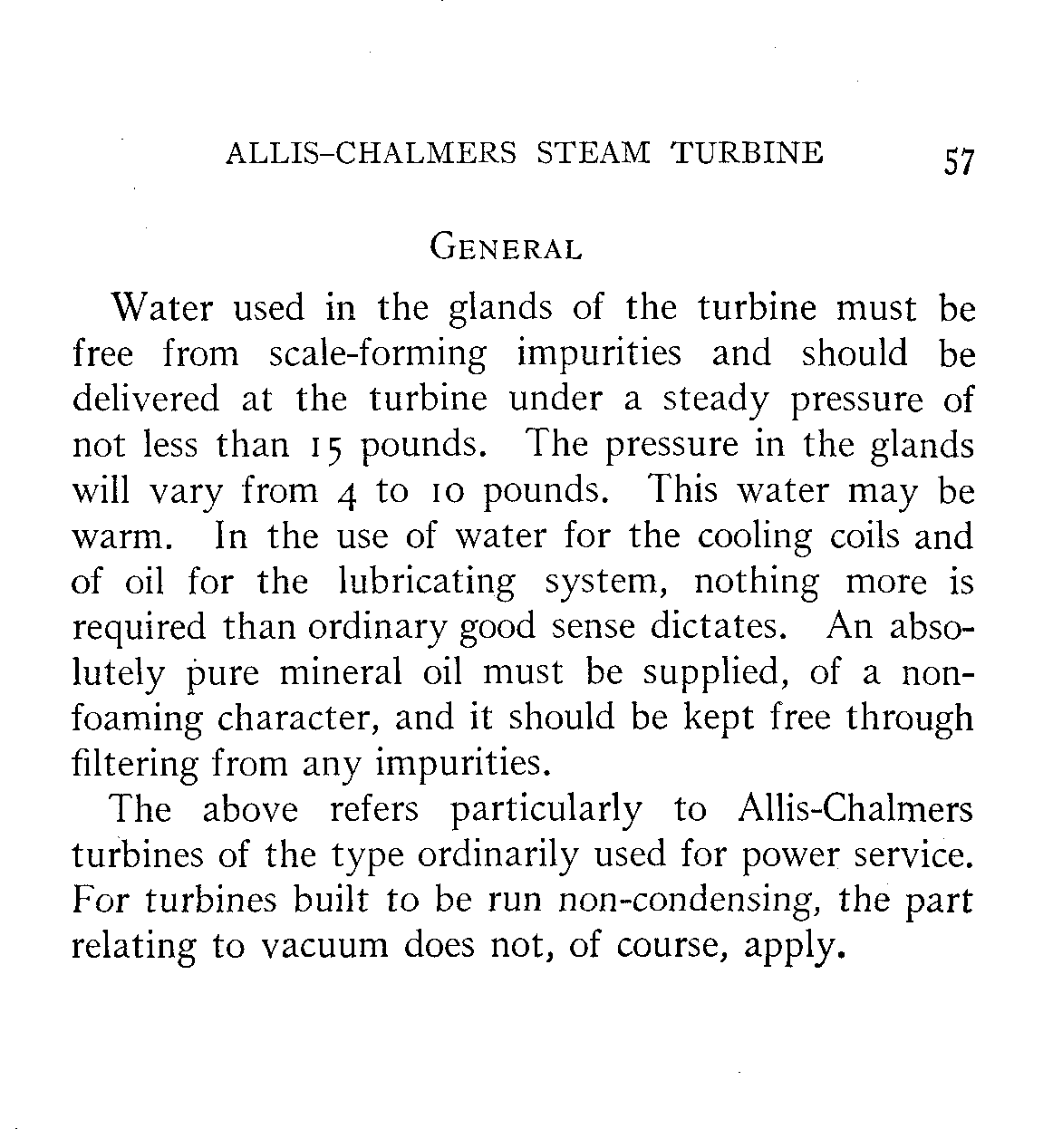 ALLIS-CHALMERS STEAM TURBINE 57

GENERAL

Water used in the glands of the turbine must be free from scale-forming impurities and should be delivered at the turbine under a steady pressure of not less than 15 pounds. The pressure in the glands will vary from 4 to 10 pounds. This water may be warm. In the use of water for the cooling coils and of oil for the lubricating system, nothing more is required than ordinary good sense dictates. An absolutely pure mineral oil must be supplied, of a non-foaming character, and it should be kept free through filtering from any impurities.

The above refers particularly to Allis-Chalmers turbines of the type ordinarily used for power service. For turbines built to be run non-condensing, the part relating to vacuum does not, of course, apply.